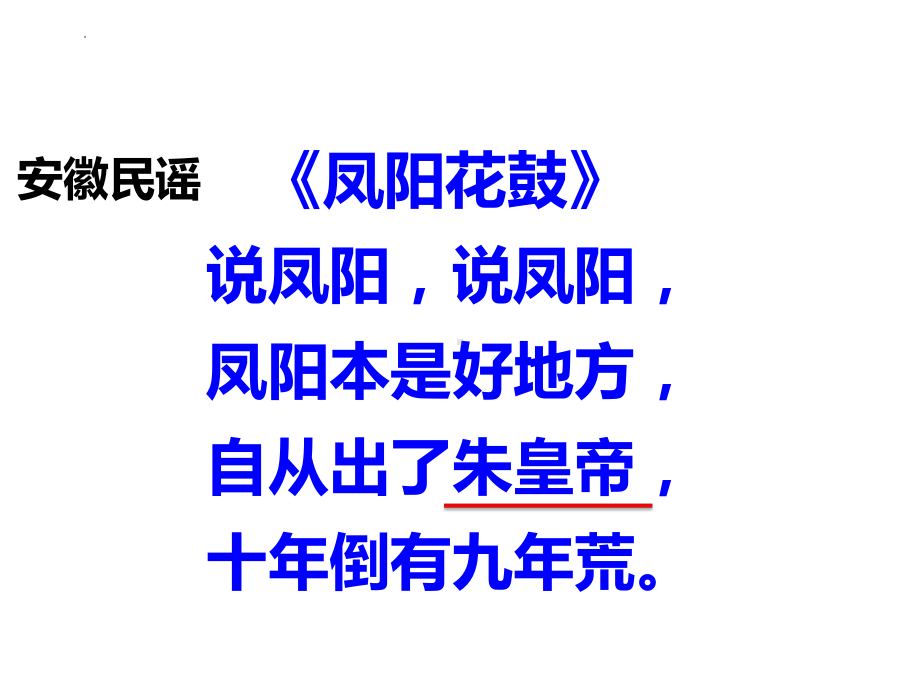 安徽民谣　《凤阳花鼓》

说凤阳，说凤阳，
凤阳本是好地方，
自从出了朱皇帝，
十年倒有九年荒。